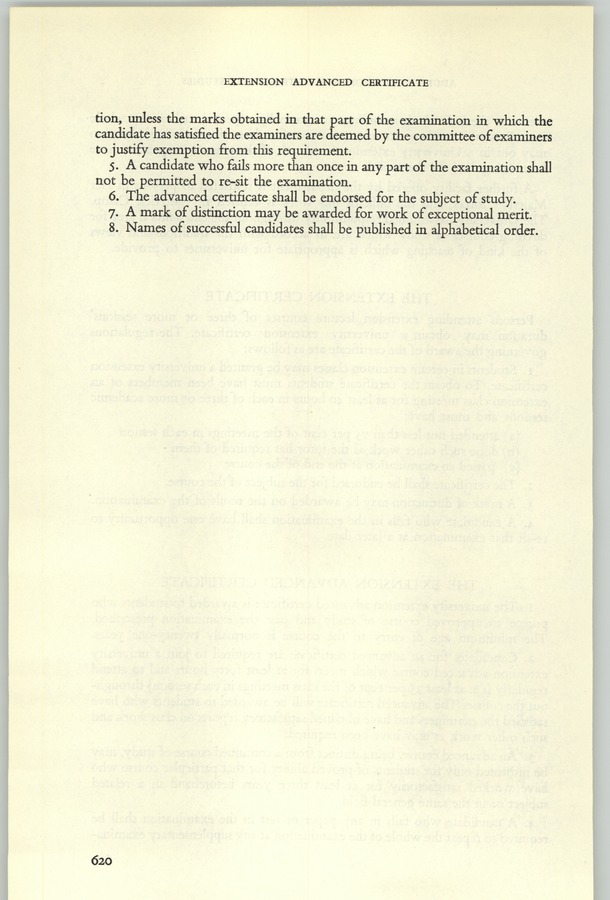 EXTENSION ADVANCED CERTIFICATE

tion, unless the marks obtained in that part of the examination in which the candidate has satisfied the examiners are deemed by the committee of examiners to justify exemption from this requirement.

5. A candidate who fails more than once in any part of the examination shall not be permitted to re-sit the examination.

6. The advanced certificate shall be endorsed for the subject of study.

7. A mark of distinction may be awarded for work of exceptional merit.

8. Names of successful candidates shall be published in alphabetical order.

620